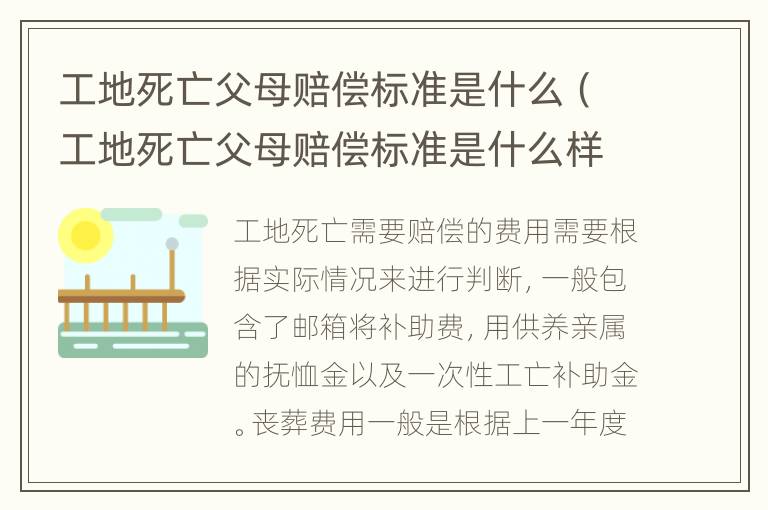 工地死亡父母赔偿标准是什么（工地死亡父母赔偿标准是什么样

工地死亡需要赔偿的费用需要根据实际情况来进行判断，一般包含了邮箱将补助费，用供养亲属的抚恤金以及一次性工亡补助金。丧葬费用一般是根据上一年度